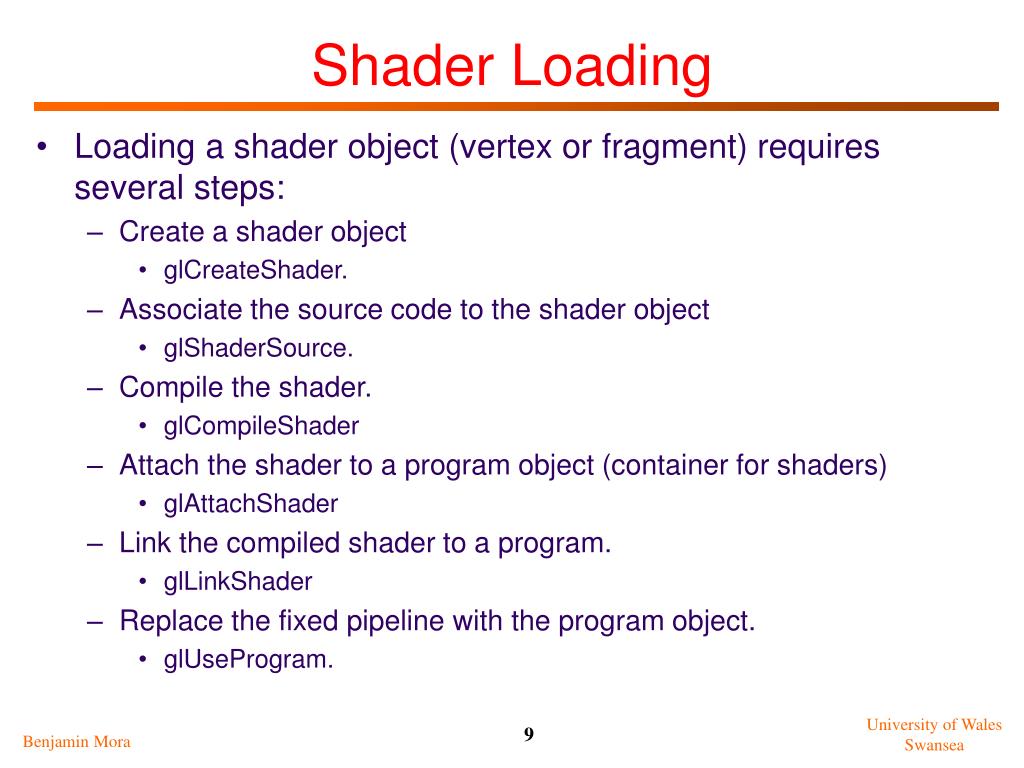 Shader Loading

• Loading a shader object (vertex or fragment) requires several steps:
  – Create a shader object
    • glCreateShader.
  – Associate the source code to the shader object
    • glShaderSource.
  – Compile the shader.
    • glCompileShader
  – Attach the shader to a program object (container for shaders)
    • glAttachShader
  – Link the compiled shader to a program.
    • glLinkShader
  – Replace the fixed pipeline with the program object.
    • glUseProgram.

Benjamin Mora

9

University of Wales
Swansea